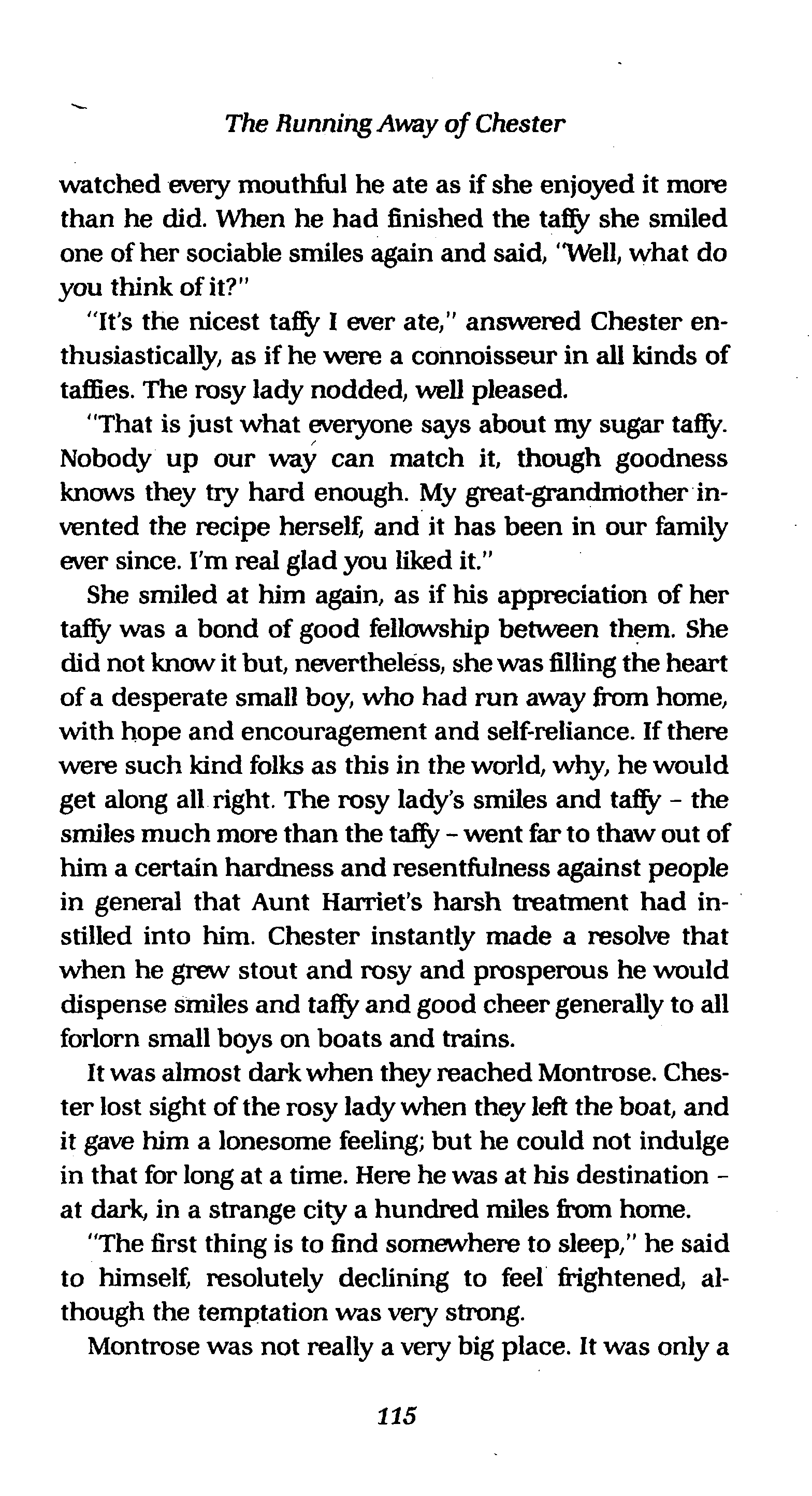 The Running Away of Chester

watched every mouthful he ate as if she enjoyed it more than he did. When he had finished the taffy she smiled one of her sociable smiles again and said, "Well, what do you think of it?"

"It's the nicest taffy I ever ate," answered Chester enthusiastically, as if he were a connoisseur in all kinds of taffies. The rosy lady nodded, well pleased.

"That is just what everyone says about my sugar taffy. Nobody up our way can match it, though goodness knows they try hard enough. My great-grandmother invented the recipe herself, and it has been in our family ever since. I'm real glad you liked it."

She smiled at him again, as if his appreciation of her taffy was a bond of good fellowship between them. She did not know it but, nevertheless, she was filling the heart of a desperate small boy, who had run away from home, with hope and encouragement and self-reliance. If there were such kind folks as this in the world, why, he would get along all right. The rosy lady's smiles and taffy - the smiles much more than the taffy - went far to thaw out of him a certain hardness and resentfulness against people in general that Aunt Harriet's harsh treatment had instilled into him. Chester instantly made a resolve that when he grew stout and rosy and prosperous he would dispense smiles and taffy and good cheer generally to all forlorn small boys on boats and trains.

It was almost dark when they reached Montrose. Chester lost sight of the rosy lady when they left the boat, and it gave him a lonesome feeling; but he could not indulge in that for long at a time. Here he was at his destination - at dark, in a strange city a hundred miles from home.

"The first thing is to find somewhere to sleep," he said to himself, resolutely declining to feel frightened, although the temptation was very strong.

Montrose was not really a very big place. It was only a

115